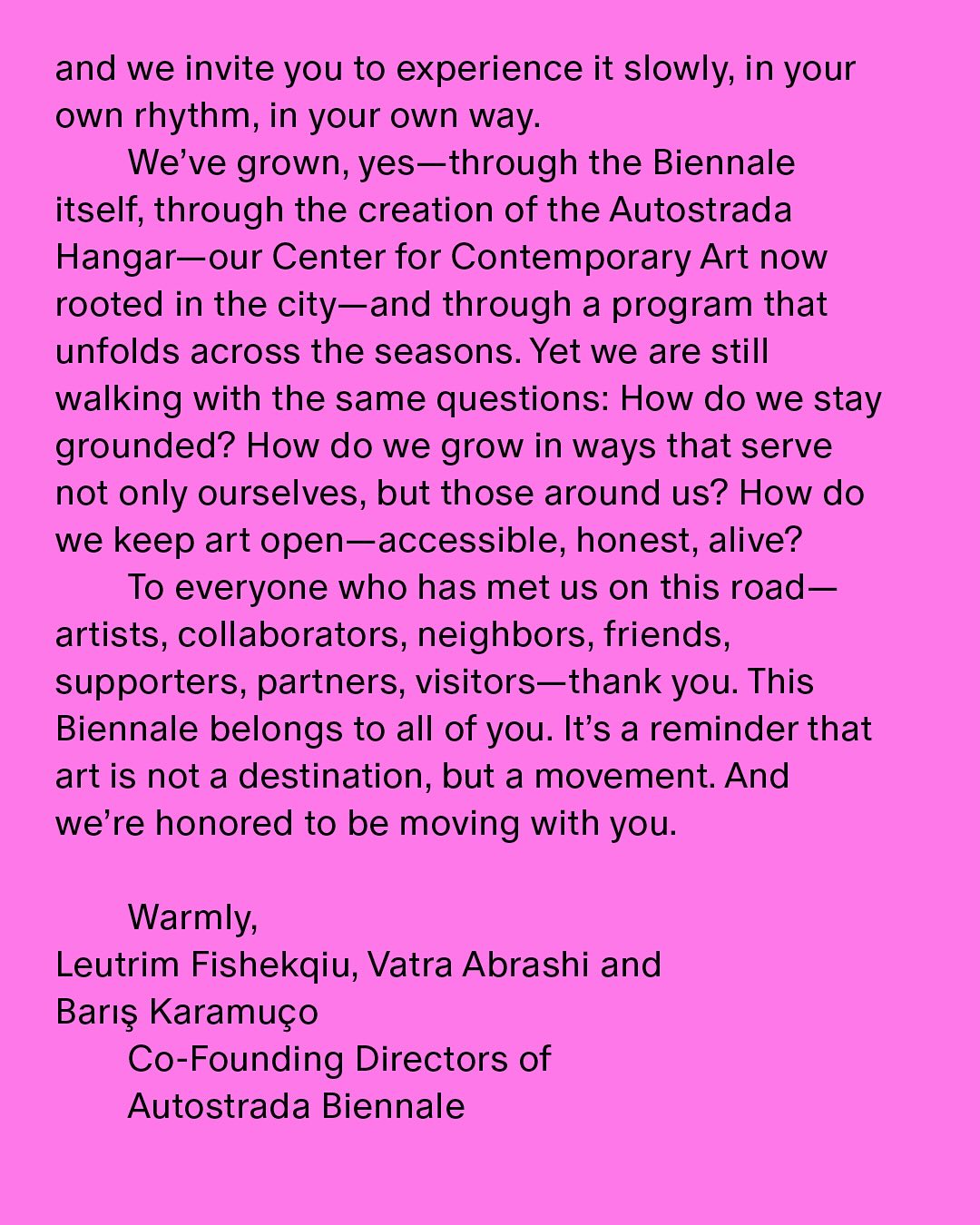 and we invite you to experience it slowly, in your own rhythm, in your own way.

We’ve grown, yes—through the Biennale itself, through the creation of the Autostrada Hangar—our Center for Contemporary Art now rooted in the city—and through a program that unfolds across the seasons. Yet we are still walking with the same questions: How do we stay grounded? How do we grow in ways that serve not only ourselves, but those around us? How do we keep art open—accessible, honest, alive?

To everyone who has met us on this road—artists, collaborators, neighbors, friends, supporters, partners, visitors—thank you. This Biennale belongs to all of you. It’s a reminder that art is not a destination, but a movement. And we’re honored to be moving with you.

Warmly,
Leutrim Fishekqiu, Vatra Abrashi and Barış Karamuço
Co-Founding Directors of
Autostrada Biennale